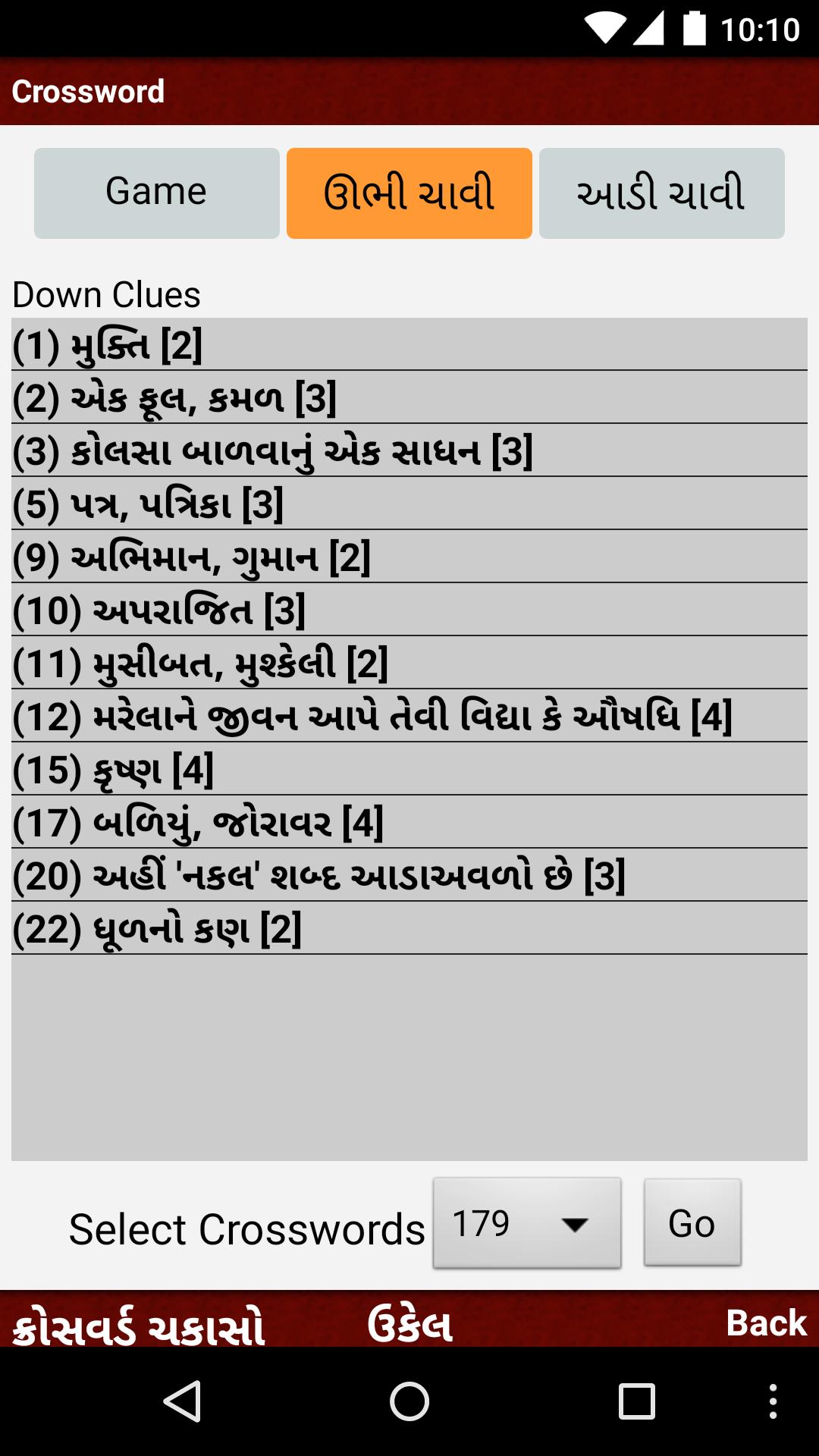 10:10

Crossword

Game
ઊભી ચાવી
આડી ચાવી

Down Clues
(1) મુક્તિ [2]
(2) એક ફૂલ, કમળ [3]
(3) કોલસા બાળવાનું એક સાધન [3]
(5) પત્ર, પત્રિકા [3]
(9) અભિમાન, ગુમાન [2]
(10) અપરાજિત [3]
(11) મુસીબત, મુશ્કેલી [2]
(12) મરેલાને જીવન આપે તેવી વિદ્યા કે ઔષધિ [4]
(15) કૃષ્ણ [4]
(17) બળિયું, જોરાવર [4]
(20) અહીં 'નકલ' શબ્દ આડાઅવળો છે [3]
(22) ધૂળનો કણ [2]

Select Crosswords
179
Go

ક્રોસવર્ડ ચકાસો
ઉકેલ
Back